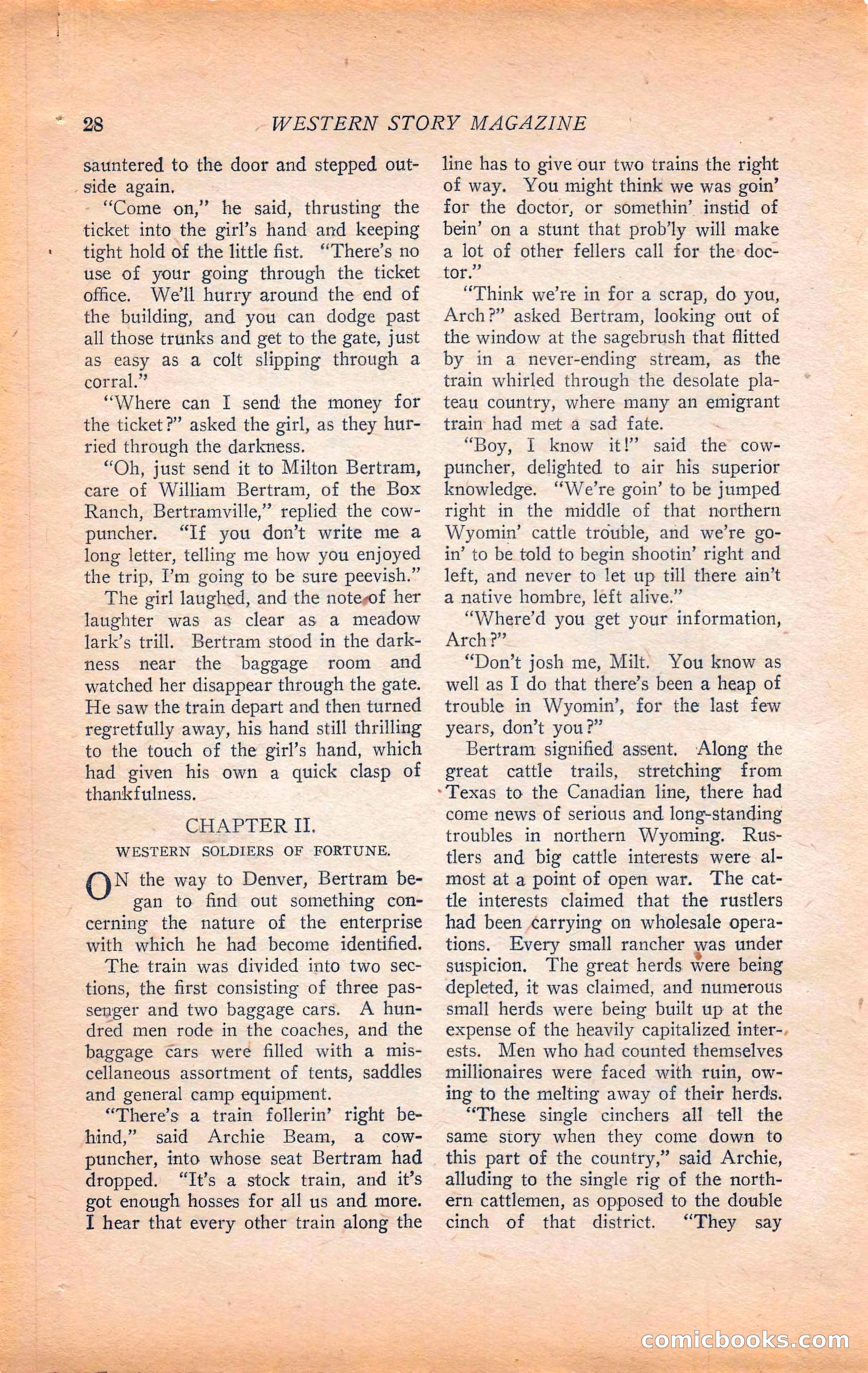 28 WESTERN STORY MAGAZINE

sauntered to the door and stepped outside again.

"Come on," he said, thrusting the ticket into the girl's hand and keeping tight hold of the little fist. "There's no use of your going through the ticket office. We'll hurry around the end of the building, and you can dodge past all those trunks and get to the gate, just as easy as a colt slipping through a corral."

"Where can I send the money for the ticket?" asked the girl, as they hurried through the darkness.

"Oh, just send it to Milton Bertram, care of William Bertram, of the Box Ranch, Bertramville," replied the cowpuncher. "If you don't write me a long letter, telling me how you enjoyed the trip, I'm going to be sure peevish."

The girl laughed, and the note of her laughter was as clear as a meadow lark's trill. Bertram stood in the darkness near the baggage room and watched her disappear through the gate. He saw the train depart and then turned regretfully away, his hand still thrilling to the touch of the girl's hand, which had given his own a quick clasp of thankfulness.

CHAPTER II.

WESTERN SOLDIERS OF FORTUNE.

ON the way to Denver, Bertram began to find out something concerning the nature of the enterprise with which he had become identified.

The train was divided into two sections, the first consisting of three passenger and two baggage cars. A hundred men rode in the coaches, and the baggage cars were filled with a miscellaneous assortment of tents, saddles and general camp equipment.

"There's a train follerin' right behind," said Archie Beam, a cowpuncher, into whose seat Bertram had dropped. "It's a stock train, and it's got enough hosses for all us and more. I hear that every other train along the line has to give our two trains the right of way. You might think we was goin' for the doctor, or somethin' instid of bein' on a stunt that prob'ly will make a lot of other fellers call for the doctor."

"Think we're in for a scrap, do you, Arch?" asked Bertram, looking out of the window at the sagebrush that flitted by in a never-ending stream, as the train whirled through the desolate plateau country, where many an emigrant train had met a sad fate.

"Boy, I know it!" said the cowpuncher, delighted to air his superior knowledge. "We're goin' to be jumped right in the middle of that northern Wyomin' cattle trouble, and we're goin' to be told to begin shootin' right and left, and never to let up till there ain't a native hombre, left alive."

"Where'd you get your information, Arch?"

"Don't josh me, Milt. You know as well as I do that there's been a heap of trouble in Wyomin', for the last few years, don't you?"

Bertram signified assent. Along the great cattle trails, stretching from Texas to the Canadian line, there had come news of serious and long-standing troubles in northern Wyoming. Rustlers and big cattle interests were almost at a point of open war. The cattle interests claimed that the rustlers had been carrying on wholesale operations. Every small rancher was under suspicion. The great herds were being depleted, it was claimed, and numerous small herds were being built up at the expense of the heavily capitalized interests. Men who had counted themselves millionaires were faced with ruin, owing to the melting away of their herds.

"These single cinchers all tell the same story when they come down to this part of the country," said Archie, alluding to the single rig of the northern cattlemen, as opposed to the double cinch of that district. "They say

comicbooks.com